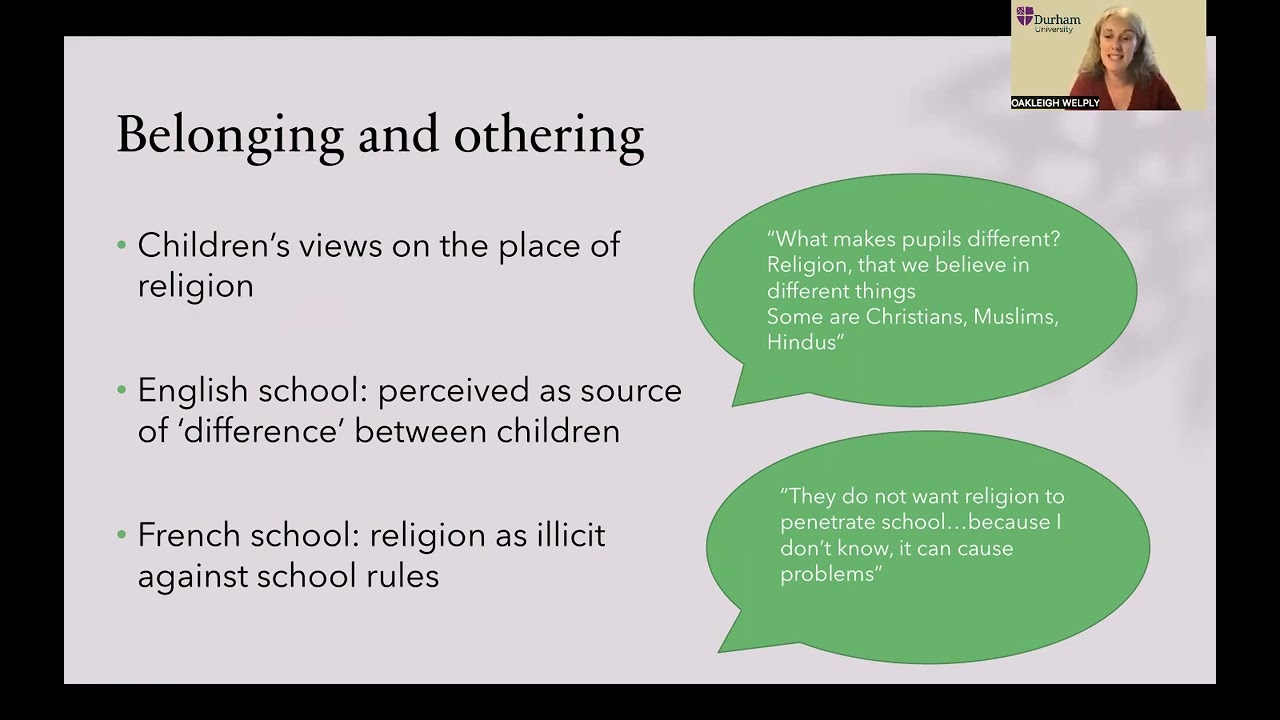 Durham University

OAKLEIGH WELPLY

Belonging and othering

• Children's views on the place of religion

• English school: perceived as source of 'difference' between children

• French school: religion as illicit against school rules

"What makes pupils different? Religion, that we believe in different things
Some are Christians, Muslims, Hindus"

"They do not want religion to penetrate school…because I don't know, it can cause problems"